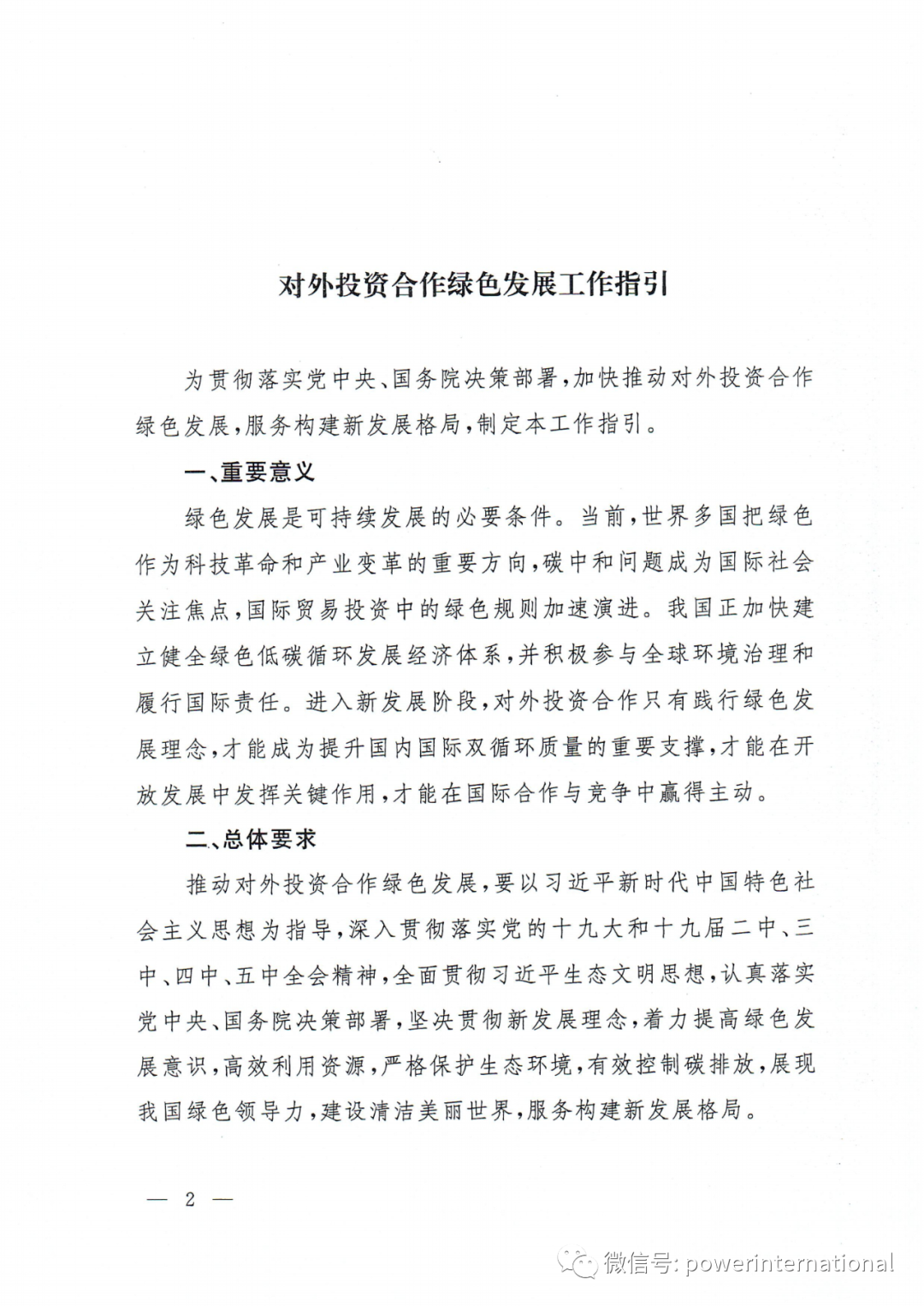 对外投资合作绿色发展工作指引

为贯彻落实党中央、国务院决策部署，加快推动对外投资合作绿色发展，服务构建新发展格局，制定本工作指引。

一、重要意义

绿色发展是可持续发展的必要条件。当前，世界多国把绿色作为科技革命和产业变革的重要方向，碳中和问题成为国际社会关注焦点，国际贸易投资中的绿色规则加速演进。我国正加快建立健全绿色低碳循环发展经济体系，并积极参与全球环境治理和履行国际责任。进入新发展阶段，对外投资合作只有践行绿色发展理念，才能成为提升国内国际双循环质量的重要支撑，才能在开放发展中发挥关键作用，才能在国际合作与竞争中赢得主动。

二、总体要求

推动对外投资合作绿色发展，要以习近平新时代中国特色社会主义思想为指导，深入贯彻落实党的十九大和十九届二中、三中、四中、五中全会精神，全面贯彻习近平生态文明思想，认真落实党中央、国务院决策部署，坚决贯彻新发展理念，着力提高绿色发展意识，高效利用资源，严格保护生态环境，有效控制碳排放，展现我国绿色领导力，建设清洁美丽世界，服务构建新发展格局。

— 2 —

微信号: powerinternational